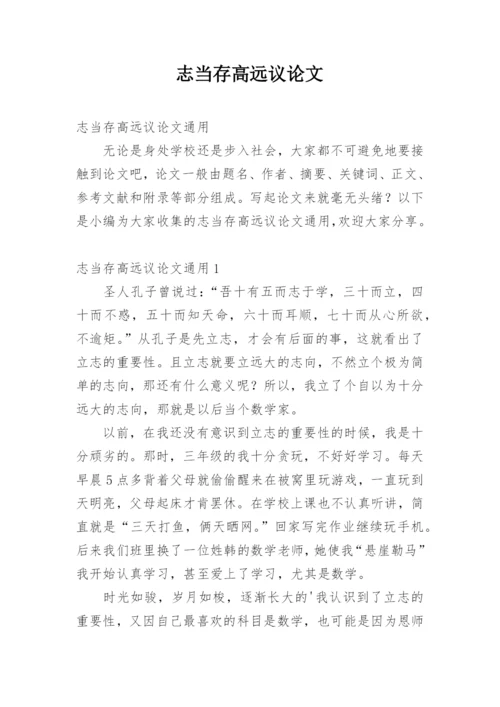 志当存高远议论文

志当存高远议论文通用

无论是身处学校还是步入社会，大家都不可避免地要接触到论文吧，论文一般由题名、作者、摘要、关键词、正文、参考文献和附录等部分组成。写起论文来就毫无头绪？以下是小编为大家收集的志当存高远议论文通用,欢迎大家分享。

志当存高远议论文通用1

圣人孔子曾说过：“吾十有五而志于学，三十而立，四十而不惑，五十而知天命，六十而耳顺，七十而从心所欲，不逾矩。”从孔子是先立志，才会有后面的事，这就看出了立志的重要性。且立志就要立远大的志向，不然立个极为简单的志向，那还有什么意义呢？所以，我立了个自以为十分远大的志向，那就是以后当个数学家。

以前，在我还没有意识到立志的重要性的时候，我是十分顽劣的。那时，三年级的我十分贪玩，不好好学习。每天早晨5点多背着父母就偷偷醒来在被窝里玩游戏，一直玩到天明亮，父母起床才肯罢休。在学校上课也不认真听讲，简直就是“三天打鱼，俩天晒网。”回家写完作业继续玩手机。后来我们班里换了一位姓韩的数学老师，她使我“悬崖勒马”我开始认真学习，甚至爱上了学习，尤其是数学。

时光如骏，岁月如梭，逐渐长大的'我认识到了立志的重要性，又因自己最喜欢的科目是数学，也可能是因为恩师